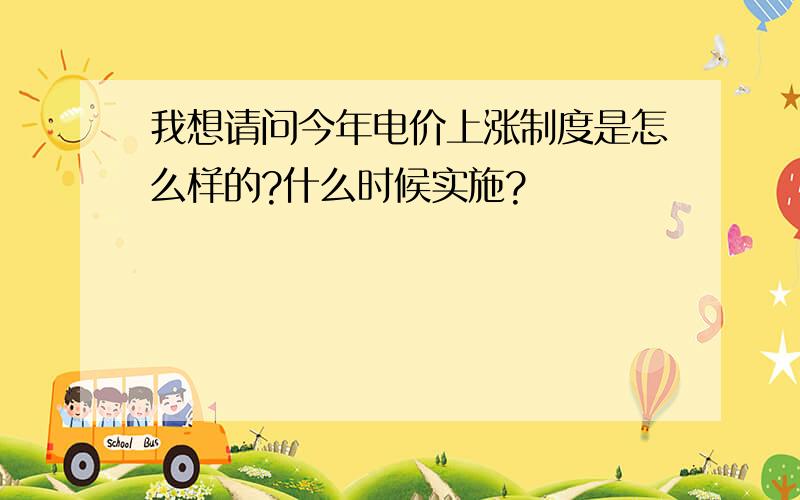 我想请问今年电价上涨制度是怎么样的?什么时候实施?

5

9

School Bus